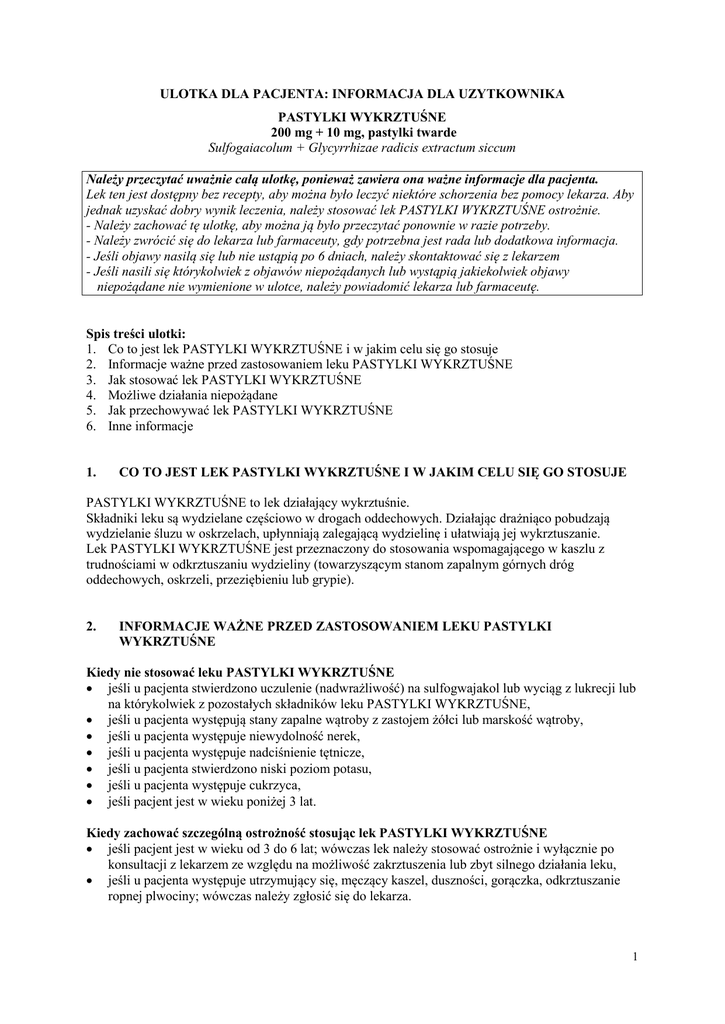 ULOTKA DLA PACJENTA: INFORMACJA DLA UZYTKOWNIKA

PASTYLKI WYKRZTUŚNE
200 mg + 10 mg, pastylki twarde
Sulfogaiacolum + Glycyrrhizae radicis extractum siccum

Należy przeczytać uważnie całą ulotkę, ponieważ zawiera ona ważne informacje dla pacjenta.
Lek ten jest dostępny bez recepty, aby można było leczyć niektóre schorzenia bez pomocy lekarza. Aby jednak uzyskać dobry wynik leczenia, należy stosować lek PASTYLKI WYKRZTUŚNE ostrożnie.
- Należy zachować tę ulotkę, aby można ją było przeczytać ponownie w razie potrzeby.
- Należy zwrócić się do lekarza lub farmaceuty, gdy potrzebna jest rada lub dodatkowa informacja.
- Jeśli objawy nasilą się lub nie ustąpią po 6 dniach, należy skontaktować się z lekarzem
- Jeśli nasili się którykolwiek z objawów niepożądanych lub wystąpią jakiekolwiek objawy niepożądane nie wymienione w ulotce, należy powiadomić lekarza lub farmaceutę.

Spis treści ulotki:
1. Co to jest lek PASTYLKI WYKRZTUŚNE i w jakim celu się go stosuje
2. Informacje ważne przed zastosowaniem leku PASTYLKI WYKRZTUŚNE
3. Jak stosować lek PASTYLKI WYKRZTUŚNE
4. Możliwe działania niepożądane
5. Jak przechowywać lek PASTYLKI WYKRZTUŚNE
6. Inne informacje

1. CO TO JEST LEK PASTYLKI WYKRZTUŚNE I W JAKIM CELU SIĘ GO STOSUJE

PASTYLKI WYKRZTUŚNE to lek działający wykrztuśnie.
Składniki leku są wydzielane częściowo w drogach oddechowych. Działając drażniąco pobudzają wydzielanie śluzu w oskrzelach, upłynniają zalegającą wydzielinę i ułatwiają jej wykrztuszanie.
Lek PASTYLKI WYKRZTUŚNE jest przeznaczony do stosowania wspomagającego w kaszlu z trudnościami w odkrztuszaniu wydzieliny (towarzyszącym stanom zapalnym górnych dróg oddechowych, oskrzeli, przeziębieniu lub grypie).

2. INFORMACJE WAŻNE PRZED ZASTOSOWANIEM LEKU PASTYLKI WYKRZTUŚNE

Kiedy nie stosować leku PASTYLKI WYKRZTUŚNE
• jeśli u pacjenta stwierdzono uczulenie (nadwrażliwość) na sulfogwajakol lub wyciąg z lukrecji lub na którykolwiek z pozostałych składników leku PASTYLKI WYKRZTUŚNE,
• jeśli u pacjenta występują stany zapalne wątroby z zastojem żółci lub marskość wątroby,
• jeśli u pacjenta występuje niewydolność nerek,
• jeśli u pacjenta występuje nadciśnienie tętnicze,
• jeśli u pacjenta stwierdzono niski poziom potasu,
• jeśli u pacjenta występuje cukrzyca,
• jeśli pacjent jest w wieku poniżej 3 lat.

Kiedy zachować szczególną ostrożność stosując lek PASTYLKI WYKRZTUŚNE
• jeśli pacjent jest w wieku od 3 do 6 lat; wówczas lek należy stosować ostrożnie i wyłącznie po konsultacji z lekarzem ze względu na możliwość zakrztuszenia lub zbyt silnego działania leku,
• jeśli u pacjenta występuje utrzymujący się, męczący kaszel, duszności, gorączka, odkrztuszanie ropnej plwociny; wówczas należy zgłosić się do lekarza.

1